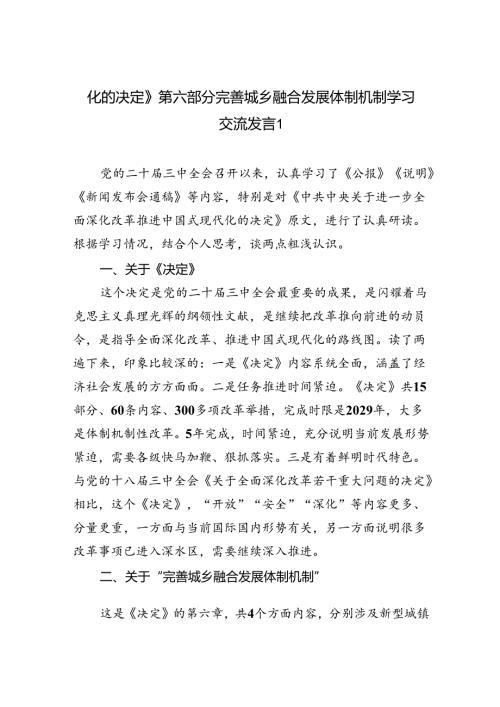 化的决定》第六部分完善城乡融合发展体制机制学习交流发言1

党的二十届三中全会召开以来，认真学习了《公报》《说明》《新闻发布会通稿》等内容，特别是对《中共中央关于进一步全面深化改革推进中国式现代化的决定》原文，进行了认真研读。根据学习情况，结合个人思考，谈两点粗浅认识。

一、关于《决定》

这个决定是党的二十届三中全会最重要的成果，是闪耀着马克思主义真理光辉的纲领性文献，是继续把改革推向前进的动员令，是指导全面深化改革、推进中国式现代化的路线图。读了两遍下来，印象比较深的：一是《决定》内容系统全面，涵盖了经济社会发展的方方面面。二是任务推进时间紧迫。《决定》共15部分、60条内容、300多项改革举措，完成时限是2029年，大多是体制机制性改革。5年完成，时间紧迫，充分说明当前发展形势紧迫，需要各级快马加鞭、狠抓落实。三是有着鲜明时代特色。与党的十八届三中全会《关于全面深化改革若干重大问题的决定》相比，这个《决定》，“开放”“安全”“深化”等内容更多、分量更重，一方面与当前国际国内形势有关，另一方面说明很多改革事项已进入深水区，需要继续深入推进。

二、关于“完善城乡融合发展体制机制”

这是《决定》的第六章，共4个方面内容，分别涉及新型城镇